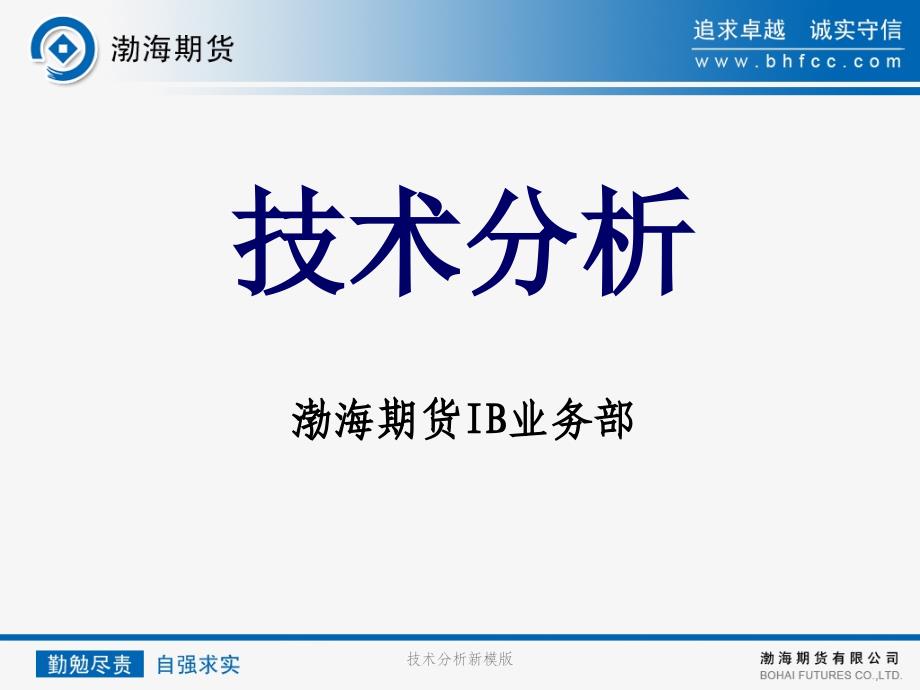 渤海期货

追求卓越　诚实守信
www.bhfcc.com

技术分析

渤海期货IB业务部

勤勉尽责　自强求实

技术分析新模版

渤海期货有限公司
BOHAI FUTURES CO.,LTD.